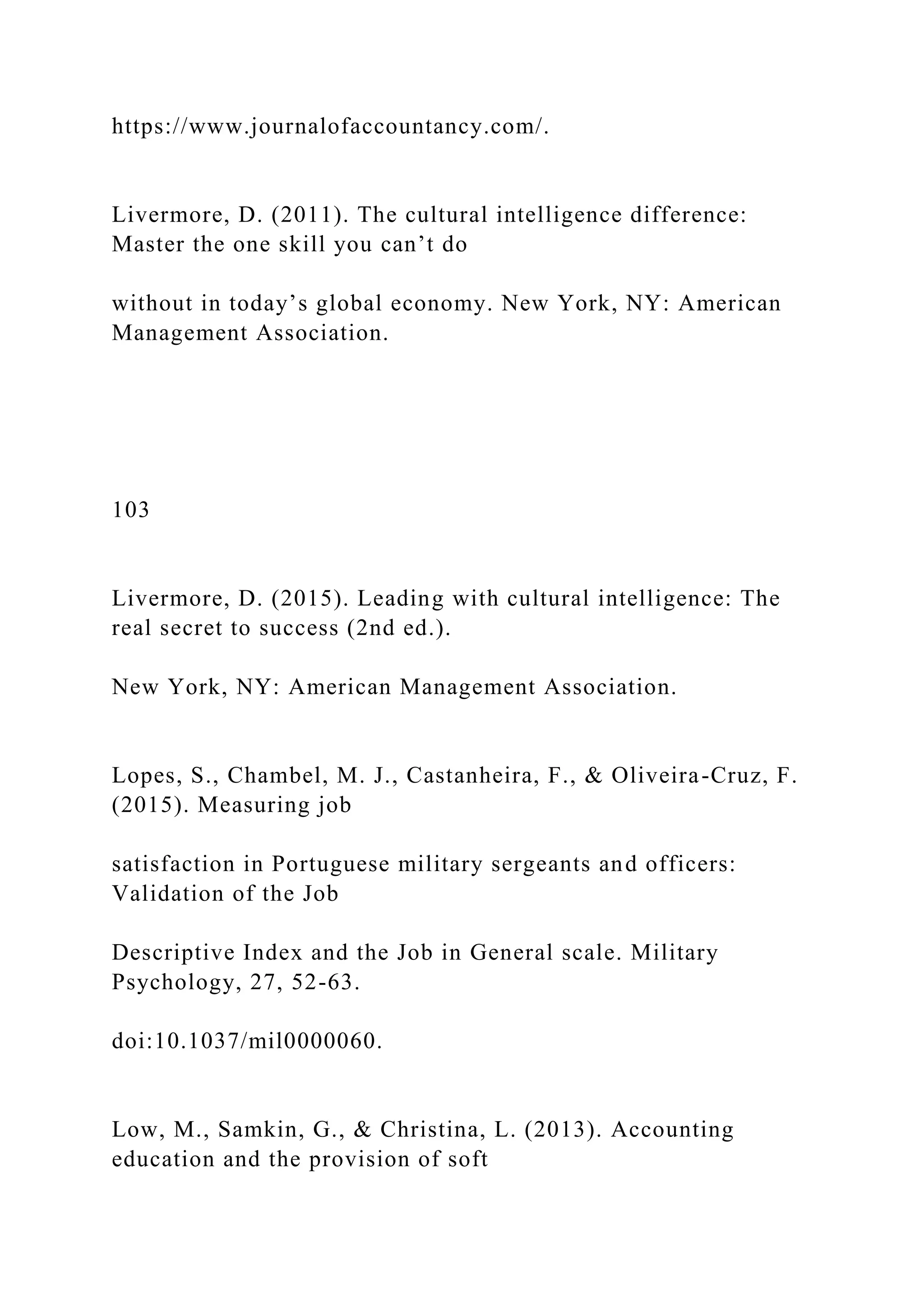 https://www.journalofaccountancy.com/.

Livermore, D. (2011). The cultural intelligence difference: Master the one skill you can’t do

without in today’s global economy. New York, NY: American Management Association.

103

Livermore, D. (2015). Leading with cultural intelligence: The real secret to success (2nd ed.).

New York, NY: American Management Association.

Lopes, S., Chambel, M. J., Castanheira, F., & Oliveira-Cruz, F. (2015). Measuring job

satisfaction in Portuguese military sergeants and officers: Validation of the Job

Descriptive Index and the Job in General scale. Military Psychology, 27, 52-63.

doi:10.1037/mil0000060.

Low, M., Samkin, G., & Christina, L. (2013). Accounting education and the provision of soft